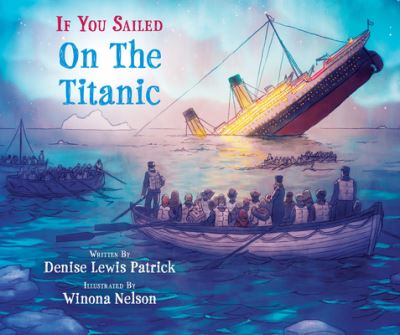 If You Sailed
On The
Titanic

Written By
Denise Lewis Patrick
Illustrated By
Winona Nelson